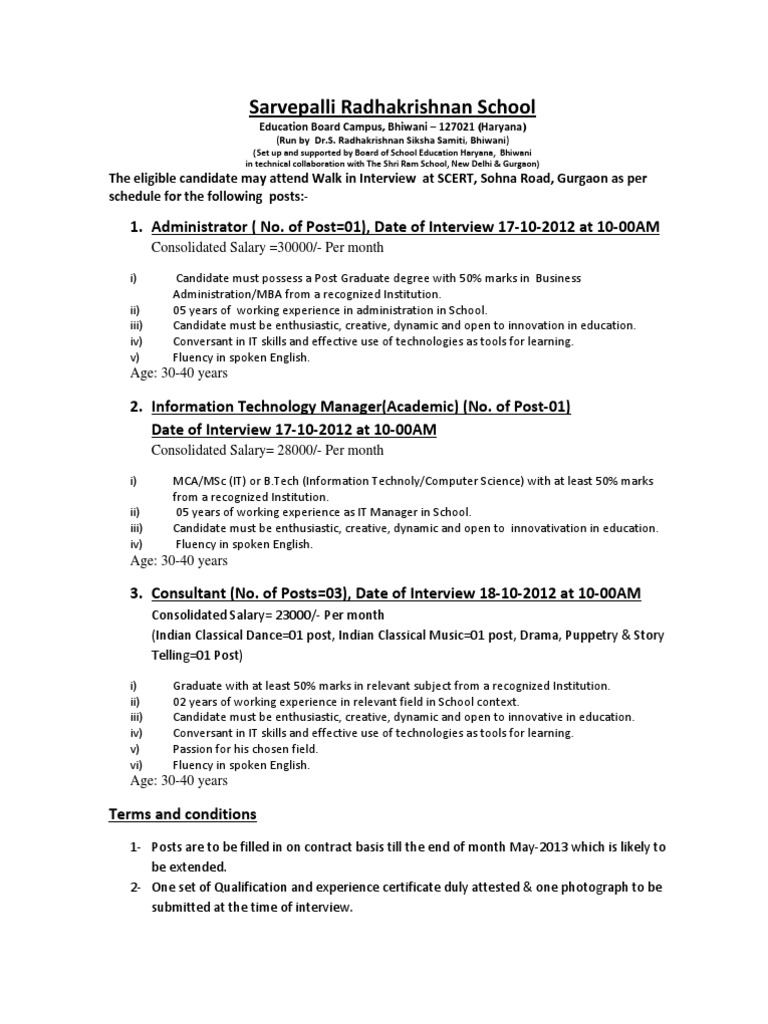 Sarvepalli Radhakrishnan School

Education Board Campus, Bhiwani – 127021 (Haryana)
(Run by Dr.S. Radhakrishnan Siksha Samiti, Bhiwani)
(Set up and supported by Board of School Education Haryana, Bhiwani
in technical collaboration with The Shri Ram School, New Delhi & Gurgaon)

The eligible candidate may attend Walk in Interview at SCERT, Sohna Road, Gurgaon as per schedule for the following posts:-

1. Administrator ( No. of Post=01), Date of Interview 17-10-2012 at 10-00AM
Consolidated Salary =30000/- Per month

i) Candidate must possess a Post Graduate degree with 50% marks in Business Administration/MBA from a recognized Institution.
ii) 05 years of working experience in administration in School.
iii) Candidate must be enthusiastic, creative, dynamic and open to innovation in education.
iv) Conversant in IT skills and effective use of technologies as tools for learning.
v) Fluency in spoken English.
Age: 30-40 years

2. Information Technology Manager(Academic) (No. of Post-01)
Date of Interview 17-10-2012 at 10-00AM
Consolidated Salary= 28000/- Per month

i) MCA/MSc (IT) or B.Tech (Information Technoly/Computer Science) with at least 50% marks from a recognized Institution.
ii) 05 years of working experience as IT Manager in School.
iii) Candidate must be enthusiastic, creative, dynamic and open to innovativation in education.
iv) Fluency in spoken English.
Age: 30-40 years

3. Consultant (No. of Posts=03), Date of Interview 18-10-2012 at 10-00AM
Consolidated Salary= 23000/- Per month
(Indian Classical Dance=01 post, Indian Classical Music=01 post, Drama, Puppetry & Story Telling=01 Post)

i) Graduate with at least 50% marks in relevant subject from a recognized Institution.
ii) 02 years of working experience in relevant field in School context.
iii) Candidate must be enthusiastic, creative, dynamic and open to innovative in education.
iv) Conversant in IT skills and effective use of technologies as tools for learning.
v) Passion for his chosen field.
vi) Fluency in spoken English.
Age: 30-40 years

Terms and conditions

1- Posts are to be filled in on contract basis till the end of month May-2013 which is likely to be extended.
2- One set of Qualification and experience certificate duly attested & one photograph to be submitted at the time of interview.